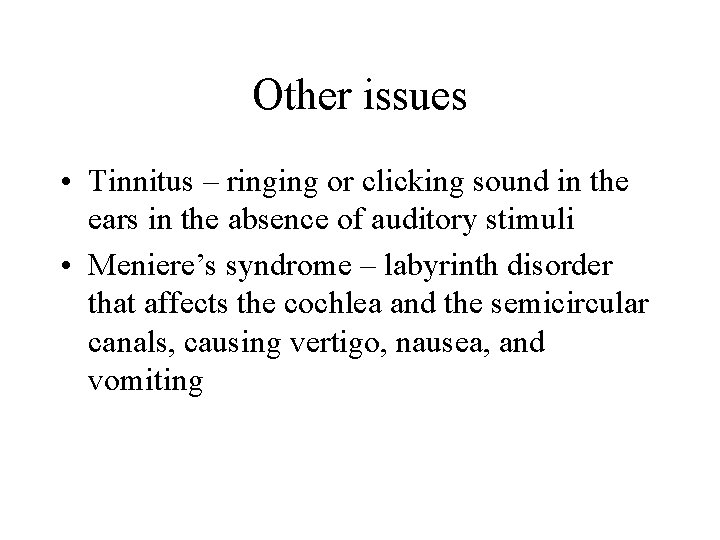 Other issues

• Tinnitus – ringing or clicking sound in the ears in the absence of auditory stimuli

• Meniere’s syndrome – labyrinth disorder that affects the cochlea and the semicircular canals, causing vertigo, nausea, and vomiting